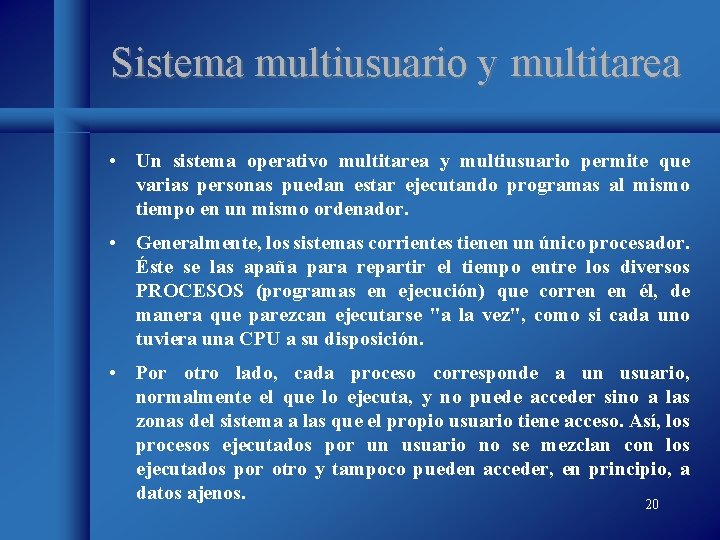 Sistema multiusuario y multitarea

• Un sistema operativo multitarea y multiusuario permite que varias personas puedan estar ejecutando programas al mismo tiempo en un mismo ordenador.

• Generalmente, los sistemas corrientes tienen un único procesador. Éste se las apaña para repartir el tiempo entre los diversos PROCESOS (programas en ejecución) que corren en él, de manera que parezcan ejecutarse "a la vez", como si cada uno tuviera una CPU a su disposición.

• Por otro lado, cada proceso corresponde a un usuario, normalmente el que lo ejecuta, y no puede acceder sino a las zonas del sistema a las que el propio usuario tiene acceso. Así, los procesos ejecutados por un usuario no se mezclan con los ejecutados por otro y tampoco pueden acceder, en principio, a datos ajenos.

20